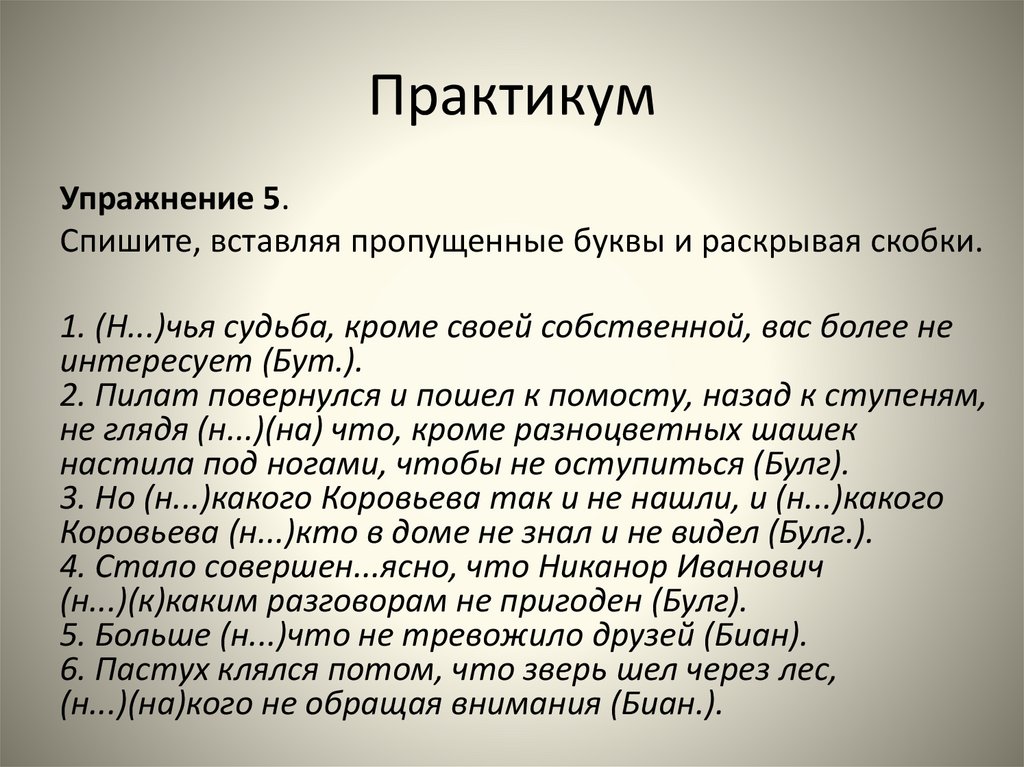 Практикум

Упражнение 5.

Спишите, вставляя пропущенные буквы и раскрывая скобки.

1. (Н...)чья судьба, кроме своей собственной, вас более не интересует (Бут.).
2. Пилат повернулся и пошел к помосту, назад к ступеням, не глядя (н...)(на) что, кроме разноцветных шашек настила под ногами, чтобы не оступиться (Булг).
3. Но (н...)какого Коровьева так и не нашли, и (н...)какого Коровьева (н...)кто в доме не знал и не видел (Булг.).
4. Стало совершен...ясно, что Никанор Иванович (н...)(к)каким разговорам не пригоден (Булг).
5. Больше (н...)что не тревожило друзей (Биан).
6. Пастух клялся потом, что зверь шел через лес, (н...)(на)кого не обращая внимания (Биан.).